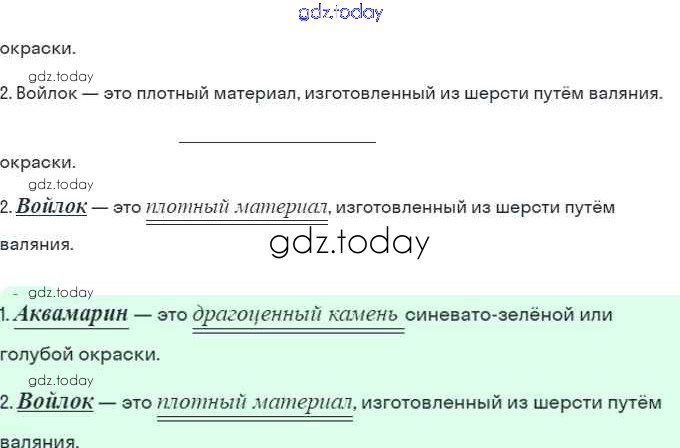 окраски.

2. Войлок — это плотный материал, изготовленный из шерсти путём валяния.

окраски.

2. Войлок — это плотный материал, изготовленный из шерсти путём валяния.

1. Аквамарин — это драгоценный камень синевато-зелёной или голубой окраски.

2. Войлок — это плотный материал, изготовленный из шерсти путём валяния.

gdz.today